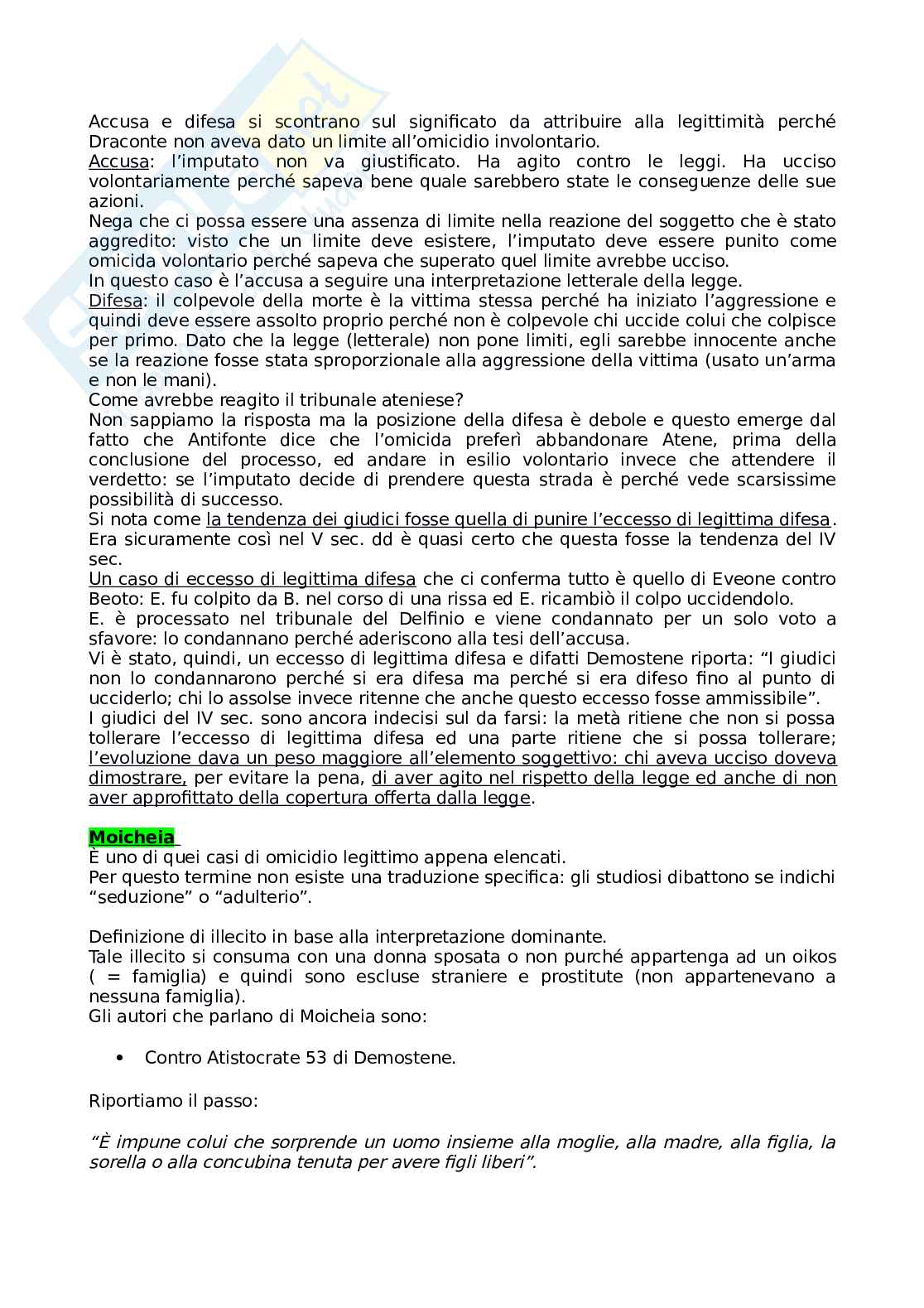 Accusa e difesa si scontrano sul significato da attribuire alla legittimità perché Draconte non aveva dato un limite all'omicidio involontario.
Accusa: l'imputato non va giustificato. Ha agito contro le leggi. Ha ucciso volontariamente perché sapeva bene quale sarebbero state le conseguenze delle sue azioni.
Nega che ci possa essere una assenza di limite nella reazione del soggetto che è stato aggredito: visto che un limite deve esistere, l'imputato deve essere punito come omicida volontario perché sapeva che superato quel limite avrebbe ucciso.
In questo caso è l'accusa a seguire una interpretazione letterale della legge.
Difesa: il colpevole della morte è la vittima stessa perché ha iniziato l'aggressione e quindi deve essere assolto proprio perché non è colpevole chi uccide colui che colpisce per primo. Dato che la legge (letterale) non pone limiti, egli sarebbe innocente anche se la reazione fosse stata sproporzionale alla aggressione della vittima (usato un'arma e non le mani).
Come avrebbe reagito il tribunale ateniese?
Non sappiamo la risposta ma la posizione della difesa è debole e questo emerge dal fatto che Antifonte dice che l'omicida preferì abbandonare Atene, prima della conclusione del processo, ed andare in esilio volontario invece che attendere il verdetto: se l'imputato decide di prendere questa strada è perché vede scarsissime possibilità di successo.
Si nota come la tendenza dei giudici fosse quella di punire l'eccesso di legittima difesa. Era sicuramente così nel V sec. dd è quasi certo che questa fosse la tendenza del IV sec.
Un caso di eccesso di legittima difesa che ci conferma tutto è quello di Eveone contro Beoto: E. fu colpito da B. nel corso di una rissa ed E. ricambiò il colpo uccidendolo.
E. è processato nel tribunale del Delfinio e viene condannato per un solo voto a sfavore: lo condannano perché aderiscono alla tesi dell'accusa.
Vi è stato, quindi, un eccesso di legittima difesa e difatti Demostene riporta: "I giudici non lo condannarono perché si era difesa ma perché si era difeso fino al punto di ucciderlo; chi lo assolse invece ritenne che anche questo eccesso fosse ammissibile".
I giudici del IV sec. sono ancora indecisi sul da farsi: la metà ritiene che non si possa tollerare l'eccesso di legittima difesa ed una parte ritiene che si possa tollerare; l'evoluzione dava un peso maggiore all'elemento soggettivo: chi aveva ucciso doveva dimostrare, per evitare la pena, di aver agito nel rispetto della legge ed anche di non aver approfittato della copertura offerta dalla legge.

Moicheia
È uno di quei casi di omicidio legittimo appena elencati.
Per questo termine non esiste una traduzione specifica: gli studiosi dibattono se indichi "seduzione" o "adulterio".

Definizione di illecito in base alla interpretazione dominante.
Tale illecito si consuma con una donna sposata o non purché appartenga ad un oikos ( = famiglia) e quindi sono escluse straniere e prostitute (non appartenevano a nessuna famiglia).
Gli autori che parlano di Moicheia sono:

• Contro Atistocrate 53 di Demostene.

Riportiamo il passo:

"È impune colui che sorprende un uomo insieme alla moglie, alla madre, alla figlia, la sorella o alla concubina tenuta per avere figli liberi".